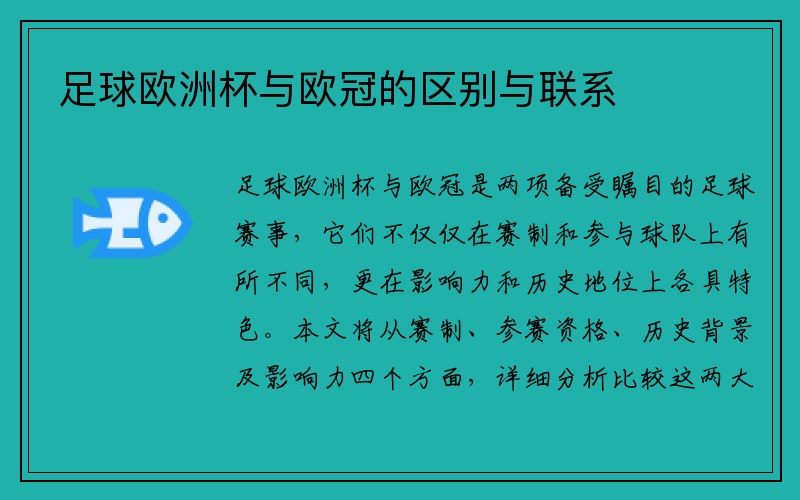 足球欧洲杯与欧冠的区别与联系

足球欧洲杯与欧冠是两项备受瞩目的足球赛事，它们不仅仅在赛制和参与球队上有所不同，更在影响力和历史地位上各具特色。本文将从赛制、参赛资格、历史背景及影响力四个方面，详细分析比较这两大